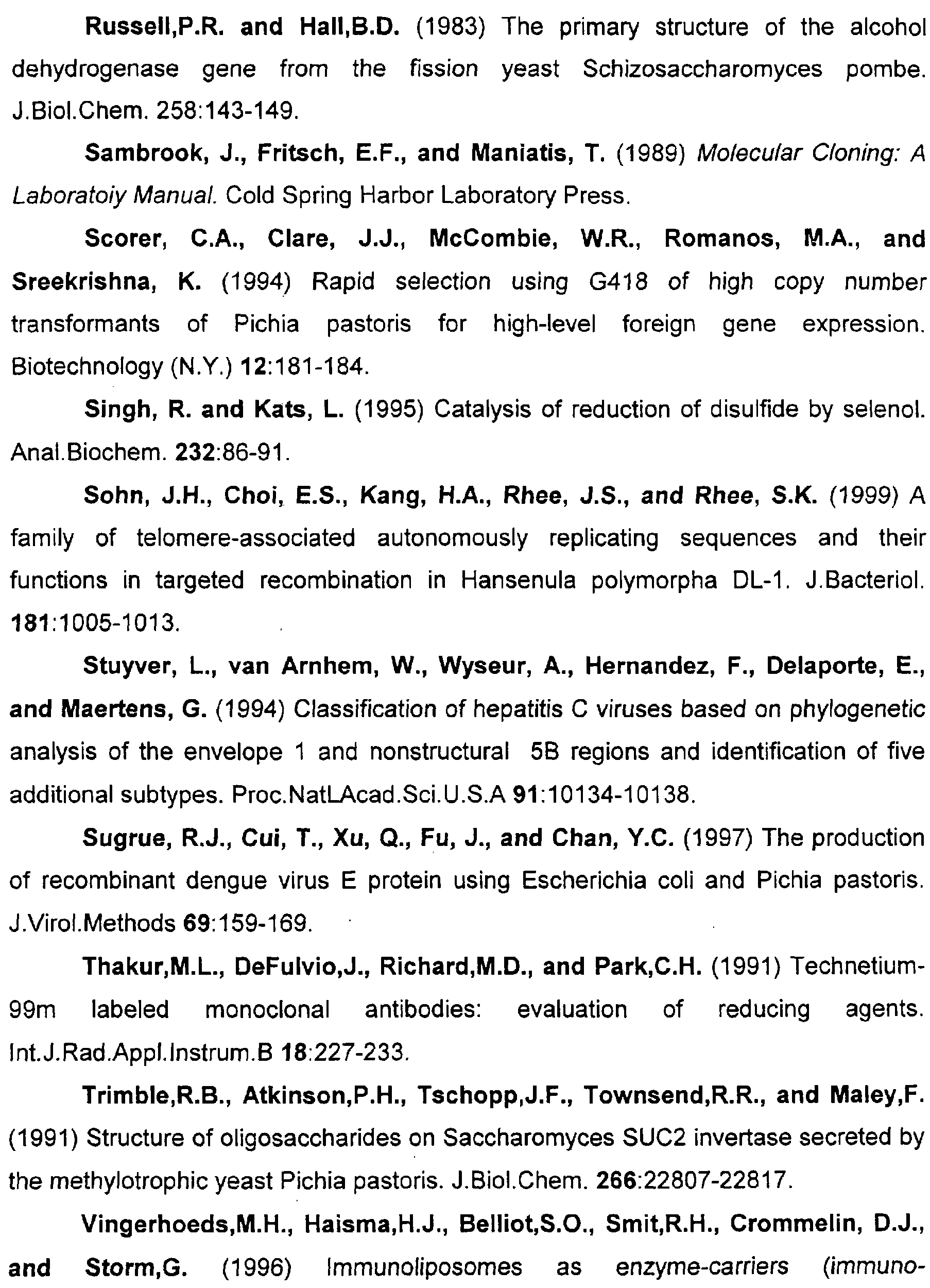 Russell,P.R. and Hall,B.D. (1983) The primary structure of the alcohol dehydrogenase gene from the fission yeast Schizosaccharomyces pombe. J.Biol.Chem. 258:143-149.

Sambrook, J., Fritsch, E.F., and Maniatis, T. (1989) Molecular Cloning: A Laboratoiy Manual. Cold Spring Harbor Laboratory Press.

Scorer, C.A., Clare, J.J., McCombie, W.R., Romanos, M.A., and Sreekrishna, K. (1994) Rapid selection using G418 of high copy number transformants of Pichia pastoris for high-level foreign gene expression. Biotechnology (N.Y.) 12:181-184.

Singh, R. and Kats, L. (1995) Catalysis of reduction of disulfide by selenol. Anal.Biochem. 232:86-91.

Sohn, J.H., Choi, E.S., Kang, H.A., Rhee, J.S., and Rhee, S.K. (1999) A family of telomere-associated autonomously replicating sequences and their functions in targeted recombination in Hansenula polymorpha DL-1. J.Bacteriol. 181:1005-1013.

Stuyver, L., van Arnhem, W., Wyseur, A., Hernandez, F., Delaporte, E., and Maertens, G. (1994) Classification of hepatitis C viruses based on phylogenetic analysis of the envelope 1 and nonstructural 5B regions and identification of five additional subtypes. Proc.NatLAcad.Sci.U.S.A 91:10134-10138.

Sugrue, R.J., Cui, T., Xu, Q., Fu, J., and Chan, Y.C. (1997) The production of recombinant dengue virus E protein using Escherichia coli and Pichia pastoris. J.Virol.Methods 69:159-169.

Thakur,M.L., DeFulvio,J., Richard,M.D., and Park,C.H. (1991) Technetium-99m labeled monoclonal antibodies: evaluation of reducing agents. Int.J.Rad.Appl.Instrum.B 18:227-233.

Trimble,R.B., Atkinson,P.H., Tschopp,J.F., Townsend,R.R., and Maley,F. (1991) Structure of oligosaccharides on Saccharomyces SUC2 invertase secreted by the methylotrophic yeast Pichia pastoris. J.Biol.Chem. 266:22807-22817.

Vingerhoeds,M.H., Haisma,H.J., Belliot,S.O., Smit,R.H., Crommelin, D.J., and Storm,G. (1996) Immunoliposomes as enzyme-carriers (immuno-